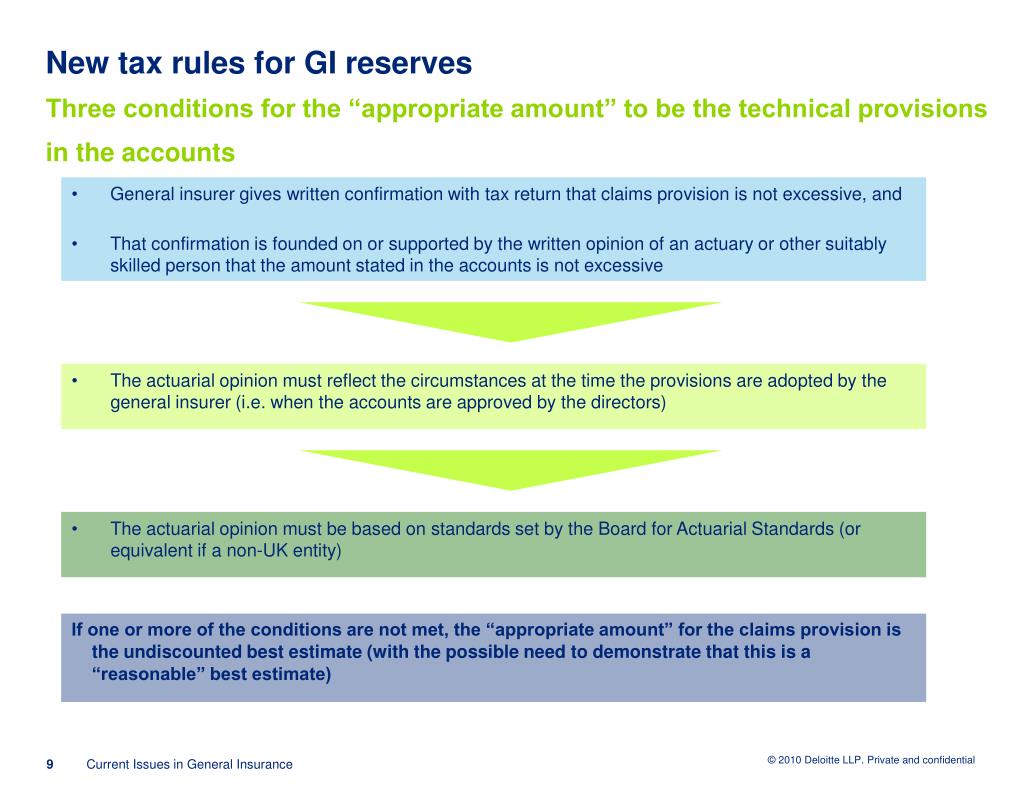 New tax rules for GI reserves

Three conditions for the “appropriate amount” to be the technical provisions in the accounts

• General insurer gives written confirmation with tax return that claims provision is not excessive, and

• That confirmation is founded on or supported by the written opinion of an actuary or other suitably skilled person that the amount stated in the accounts is not excessive

• The actuarial opinion must reflect the circumstances at the time the provisions are adopted by the general insurer (i.e. when the accounts are approved by the directors)

• The actuarial opinion must be based on standards set by the Board for Actuarial Standards (or equivalent if a non-UK entity)

If one or more of the conditions are not met, the “appropriate amount” for the claims provision is the undiscounted best estimate (with the possible need to demonstrate that this is a “reasonable” best estimate)

9 Current Issues in General Insurance

© 2010 Deloitte LLP. Private and confidential